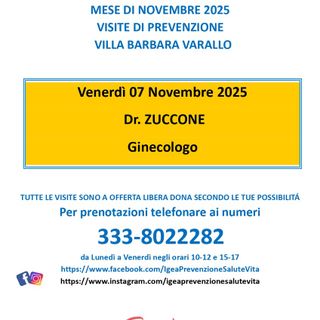 MESE DI NOVEMBRE 2025
VISITE DI PREVENZIONE
VILLA BARBARA VARALLO

Venerdì 07 Novembre 2025

Dr. ZUCCONE

Ginecologo

TUTTE LE VISITE SONO A OFFERTA LIBERA DONA SECONDO LE TUE POSSIBILITÁ

Per prenotazioni telefonare ai numeri

333-8022282

da Lunedì a Venerdì negli orari 10-12 e 15-17
https://www.facebook.com/IgeaPrevenzioneSaluteVita
https://www.instagram.com/igeaprevenzionesalutevita